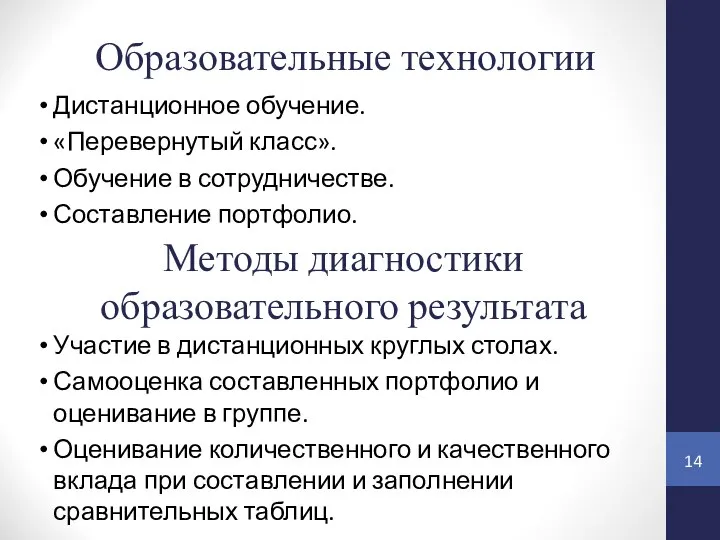 Образовательные технологии

• Дистанционное обучение.
• «Перевернутый класс».
• Обучение в сотрудничестве.
• Составление портфолио.

Методы диагностики образовательного результата

• Участие в дистанционных круглых столах.
• Самооценка составленных портфолио и оценивание в группе.
• Оценивание количественного и качественного вклада при составлении и заполнении сравнительных таблиц.

14